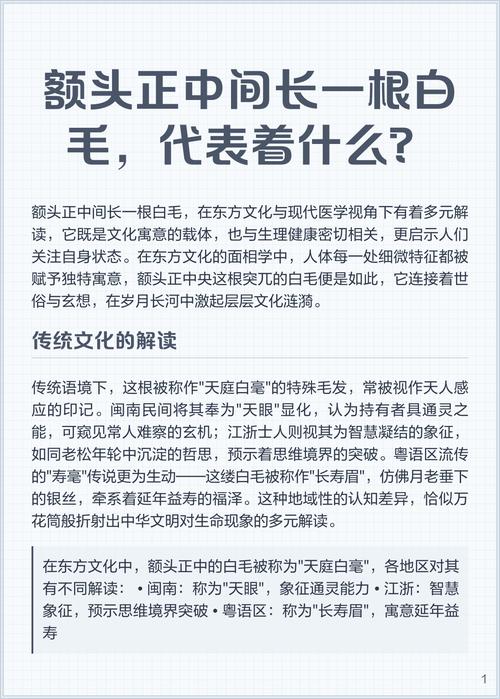 额头正中间长一根白毛，代表着什么？

额头正中间长一根白毛，在东方文化与现代医学视角下有着多元解读，它既是文化寓意的载体，也与生理健康密切相关，更启示人们关注自身状态。在东方文化的面相学中，人体每一处细微特征都被赋予独特寓意，额头正中央这根突兀的白毛便是如此，它连接着世俗与玄想，在岁月长河中激起层层文化涟漪。

传统文化的解读

传统语境下，这根被称作"天庭白毫"的特殊毛发，常被视作天人感应的印记。闽南民间将其奉为"天眼"显化，认为持有者具通灵之能，可窥见常人难察的玄机；江浙士人则视其为智慧凝结的象征，如同老松年轮中沉淀的哲思，预示着思维境界的突破。粤语区流传的"寿毫"传说更为生动——这缕白毛被称作"长寿眉"，仿佛月老垂下的银丝，牵系着延年益寿的福泽。这种地域性的认知差异，恰似万花筒般折射出中华文明对生命现象的多元解读。

在东方文化中，额头正中的白毛被称为"天庭白毫"，各地区对其有不同解读： • 闽南：称为"天眼"，象征通灵能力 • 江浙：智慧象征，预示思维境界突破 • 粤语区：称为"长寿眉"，寓意延年益寿

1